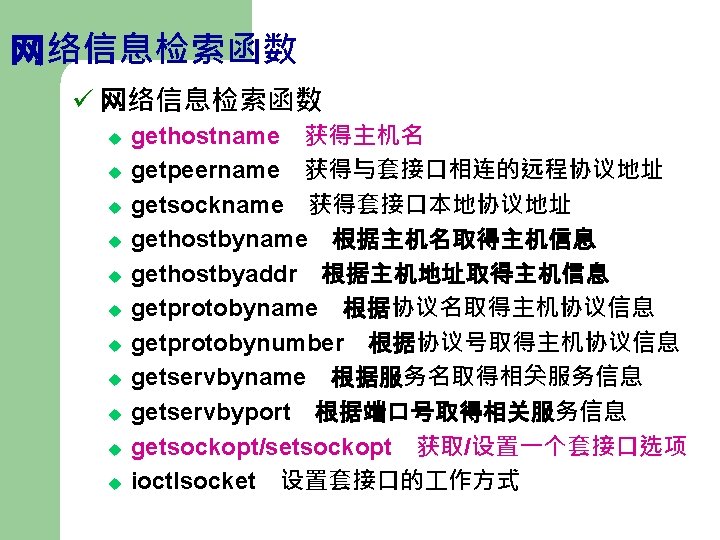 网络信息检索函数

✓ 网络信息检索函数

◆ gethostname 获得主机名
◆ getpeername 获得与套接口相连的远程协议地址
◆ getsockname 获得套接口本地协议地址
◆ gethostbyname 根据主机名取得主机信息
◆ gethostbyaddr 根据主机地址取得主机信息
◆ getprotobyname 根据协议名取得主机协议信息
◆ getprotobynumber 根据协议号取得主机协议信息
◆ getservbyname 根据服务名取得相关服务信息
◆ getservbyport 根据端口号取得相关服务信息
◆ getsockopt/setsockopt 获取/设置一个套接口选项
◆ ioctlsocket 设置套接口的工作方式